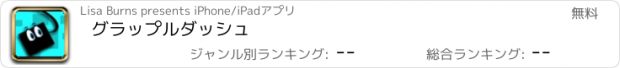 Lisa Burns presents iPhone/iPadアプリ

無料

グラップルダッシュ

ジャンル別ランキング: --

総合ランキング: --